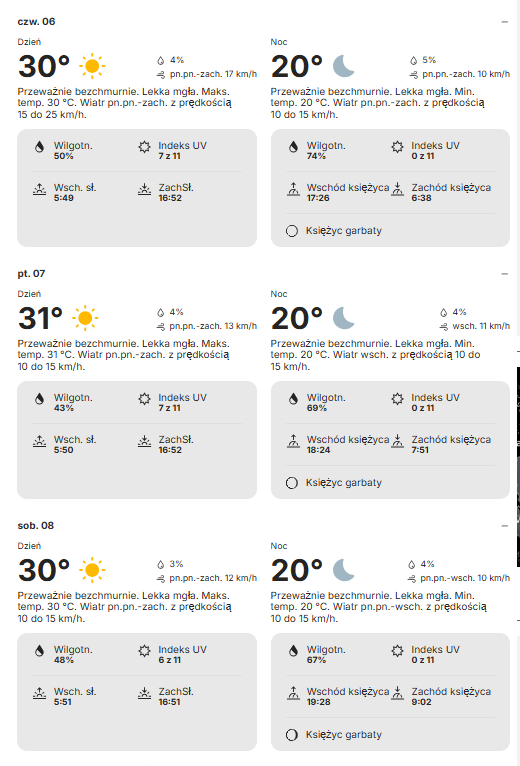 czw. 06

Dzień
30°
4%
pn.pn.-zach. 17 km/h
Przeważnie bezchmurnie. Lekka mgła. Maks. temp. 30 °C. Wiatr pn.pn.-zach. z prędkością 15 do 25 km/h.

Wilgotn.
50%
Indeks UV
7 z 11
Wsch. sł.
5:49
ZachSł.
16:52

Noc
20°
5%
pn.pn.-zach. 10 km/h
Przeważnie bezchmurnie. Lekka mgła. Min. temp. 20 °C. Wiatr pn.pn.-zach. z prędkością 10 do 15 km/h.

Wilgotn.
74%
Indeks UV
0 z 11
Wschód księżyca
17:26
Zachód księżyca
6:38
Księżyc garbaty

pt. 07

Dzień
31°
4%
pn.pn.-zach. 13 km/h
Przeważnie bezchmurnie. Lekka mgła. Maks. temp. 31 °C. Wiatr pn.pn.-zach. z prędkością 10 do 15 km/h.

Wilgotn.
43%
Indeks UV
7 z 11
Wsch. sł.
5:50
ZachSł.
16:52

Noc
20°
4%
wsch. 11 km/h
Przeważnie bezchmurnie. Lekka mgła. Min. temp. 20 °C. Wiatr wsch. z prędkością 10 do 15 km/h.

Wilgotn.
69%
Indeks UV
0 z 11
Wschód księżyca
18:24
Zachód księżyca
7:51
Księżyc garbaty

sob. 08

Dzień
30°
3%
pn.pn.-zach. 12 km/h
Przeważnie bezchmurnie. Lekka mgła. Maks. temp. 30 °C. Wiatr pn.pn.-zach. z prędkością 10 do 15 km/h.

Wilgotn.
48%
Indeks UV
6 z 11
Wsch. sł.
5:51
ZachSł.
16:51

Noc
20°
4%
pn.pn.-wsch. 10 km/h
Przeważnie bezchmurnie. Lekka mgła. Min. temp. 20 °C. Wiatr pn.pn.-wsch. z prędkością 10 do 15 km/h.

Wilgotn.
67%
Indeks UV
0 z 11
Wschód księżyca
19:28
Zachód księżyca
9:02
Księżyc garbaty